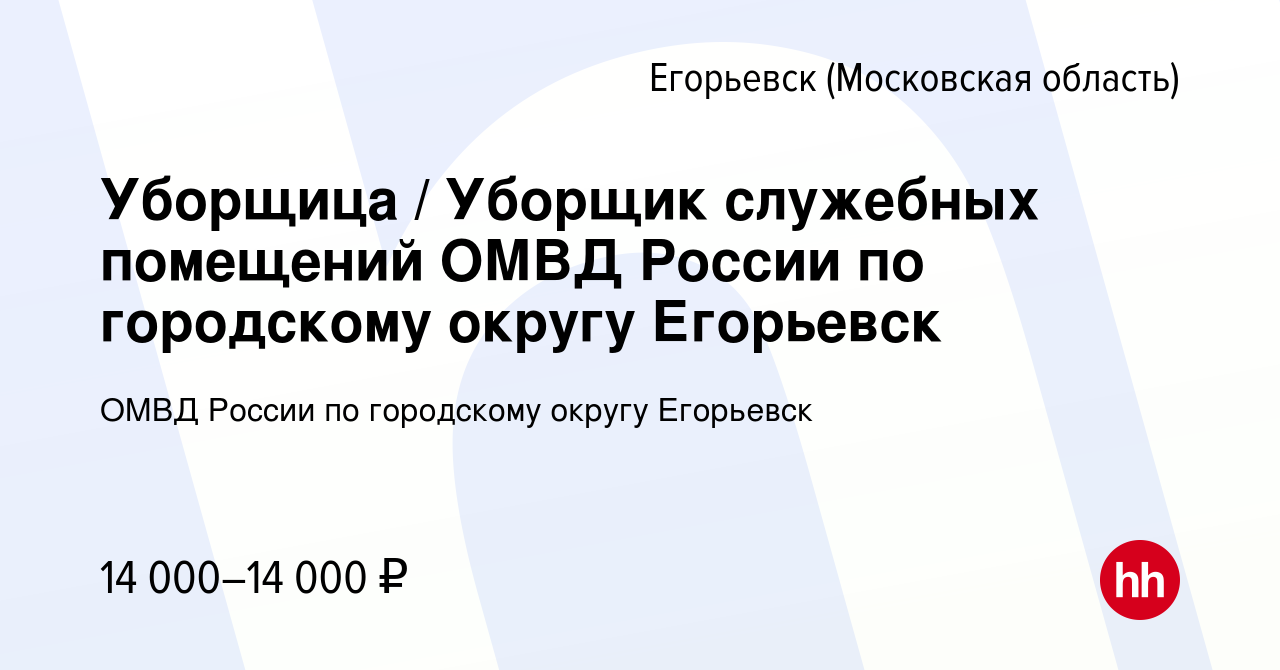 Егорьевск (Московская область)

Уборщица / Уборщик служебных помещений ОМВД России по городскому округу Егорьевск

ОМВД России по городскому округу Егорьевск

14 000–14 000 ₽

hh